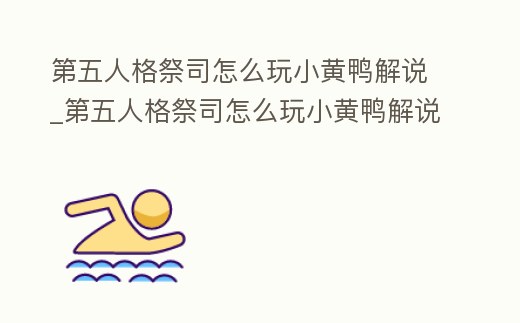 第五人格祭司怎么玩小黄鸭解说_第五人格祭司怎么玩小黄鸭解说